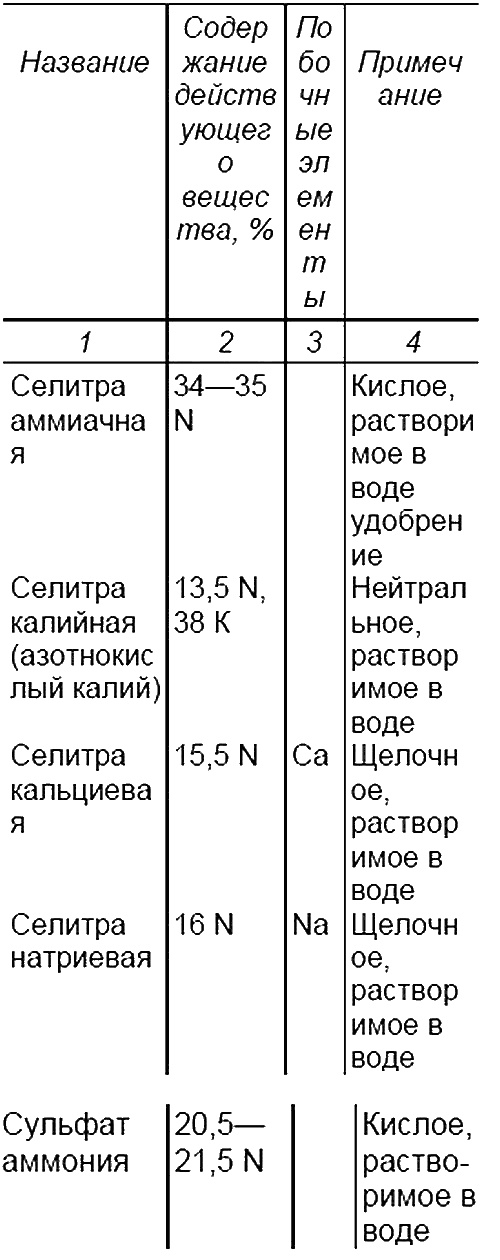 | Название | Содержание действующего вещества, % | Побочные элементы | Примечание |
|---|---|---|---|
| 1 | 2 | 3 | 4 |
| Селитра аммиачная | 34—35 N | | Кислое, растворимое в воде удобрение |
| Селитра калийная (азотнокислый калий) | 13,5 N, 38 K | | Нейтральное, растворимое в воде |
| Селитра кальциевая | 15,5 N | Ca | Щелочное, растворимое в воде |
| Селитра натриевая | 16 N | Na | Щелочное, растворимое в воде |
| Сульфат аммония | 20,5—21,5 N | | Кислое, растворимое в воде |